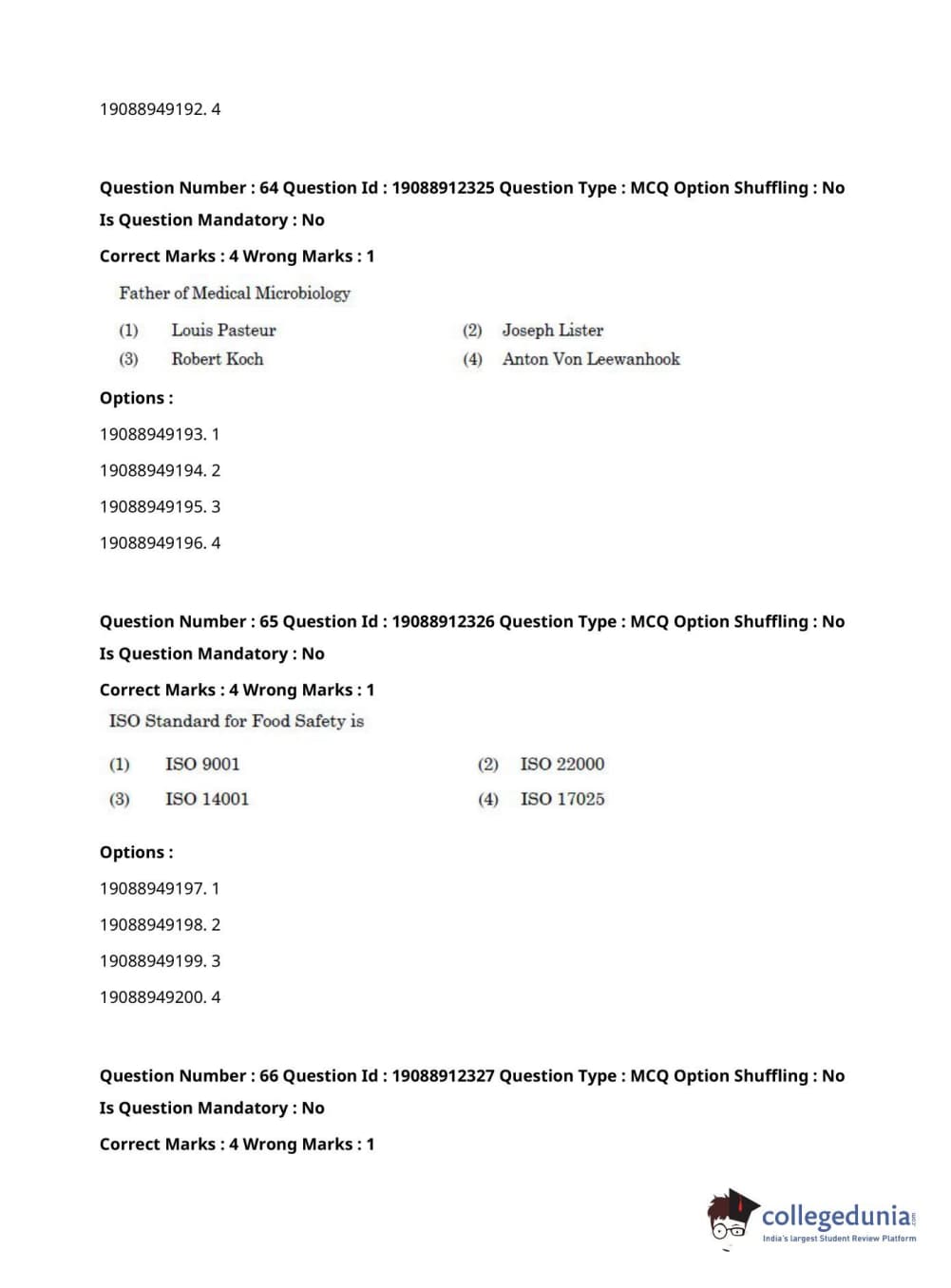 19088949192. 4

Question Number : 64 Question Id : 19088912325 Question Type : MCQ Option Shuffling : No Is Question Mandatory : No

Correct Marks : 4 Wrong Marks : 1

Father of Medical Microbiology

(1) Louis Pasteur
(2) Joseph Lister
(3) Robert Koch
(4) Anton Von Leewanhook

Options :

19088949193. 1

19088949194. 2

19088949195. 3

19088949196. 4

Question Number : 65 Question Id : 19088912326 Question Type : MCQ Option Shuffling : No Is Question Mandatory : No

Correct Marks : 4 Wrong Marks : 1

ISO Standard for Food Safety is

(1) ISO 9001
(2) ISO 22000
(3) ISO 14001
(4) ISO 17025

Options :

19088949197. 1

19088949198. 2

19088949199. 3

19088949200. 4

Question Number : 66 Question Id : 19088912327 Question Type : MCQ Option Shuffling : No Is Question Mandatory : No

Correct Marks : 4 Wrong Marks : 1

collegedunia.com
India's largest Student Review Platform